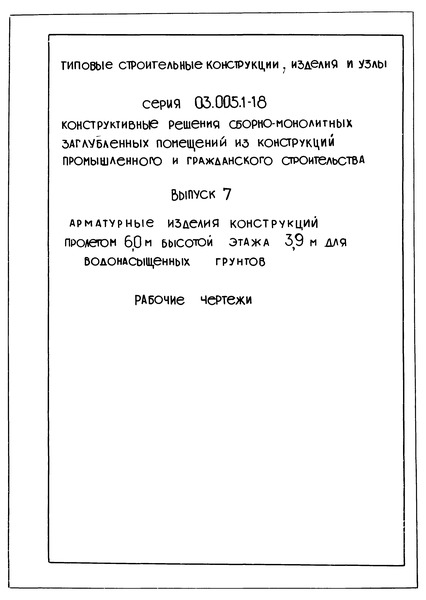 ТИПОВЫЕ СТРОИТЕЛЬНЫЕ КОНСТРУКЦИИ, ИЗДЕЛИЯ И УЗЛЫ

СЕРИЯ 03.005.1-18

КОНСТРУКТИВНЫЕ РЕШЕНИЯ СБОРНО-МОНОЛИТНЫХ ЗАГЛУБЛЕННЫХ ПОМЕЩЕНИЙ ИЗ КОНСТРУКЦИЙ ПРОМЫШЛЕННОГО И ГРАЖДАНСКОГО СТРОИТЕЛЬСТВА

ВЫПУСК 7

АРМАТУРНЫЕ ИЗДЕЛИЯ КОНСТРУКЦИЙ ПРОЛЕТОМ 6,0 М ВЫСОТОЙ ЭТАЖА 3,9 М ДЛЯ ВОДОНАСЫЩЕННЫХ ГРУНТОВ

РАБОЧИЕ ЧЕРТЕЖИ